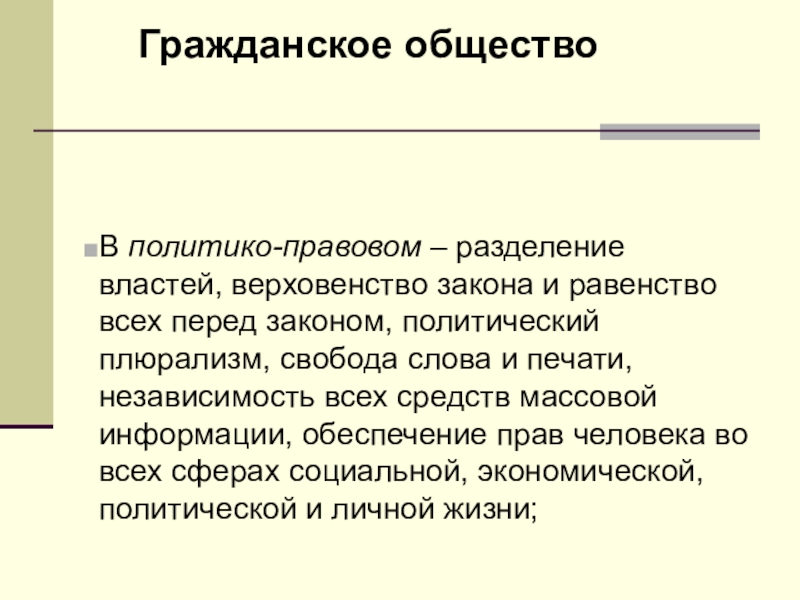 Гражданское общество

В политико-правовом – разделение властей, верховенство закона и равенство всех перед законом, политический плюрализм, свобода слова и печати, независимость всех средств массовой информации, обеспечение прав человека во всех сферах социальной, экономической, политической и личной жизни;